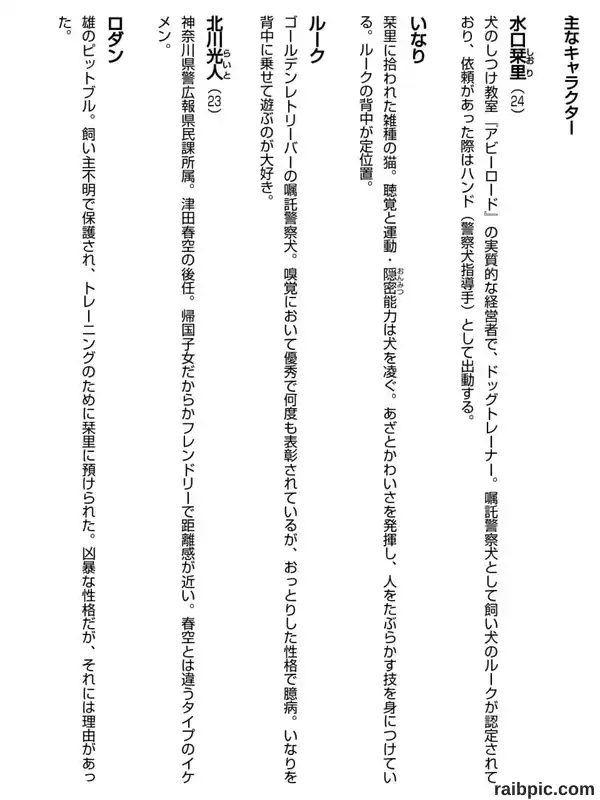 主なキャラクター

水口栞里（しおり）（24）
犬のしつけ教室『アビーロード』の実質的な経営者で、ドッグトレーナー。嘱託警察犬として飼い犬のルークが認定されており、依頼があった際はハンド（警察犬指導手）として出動する。

いなり
栞里に拾われた雑種の猫。聴覚と運動・隠密（おんみつ）能力は犬を凌ぐ。あざとかわいさを発揮し、人をたぶらかす技を身につけている。ルークの背中が定位置。

ルーク
ゴールデンレトリーバーの嘱託警察犬。嗅覚において優秀で何度も表彰されているが、おっとりした性格で臆病。いなりを背中に乗せて遊ぶのが大好き。

北川光人（らいと）（23）
神奈川県警広報県民課所属。津田春空の後任。帰国子女だからかフレンドリーで距離感が近い。春空とは違うタイプのイケメン。

ロダン
雄のピットブル。飼い主不明で保護され、トレーニングのために栞里に預けられた。凶暴な性格だが、それには理由があった。

raibpic.com